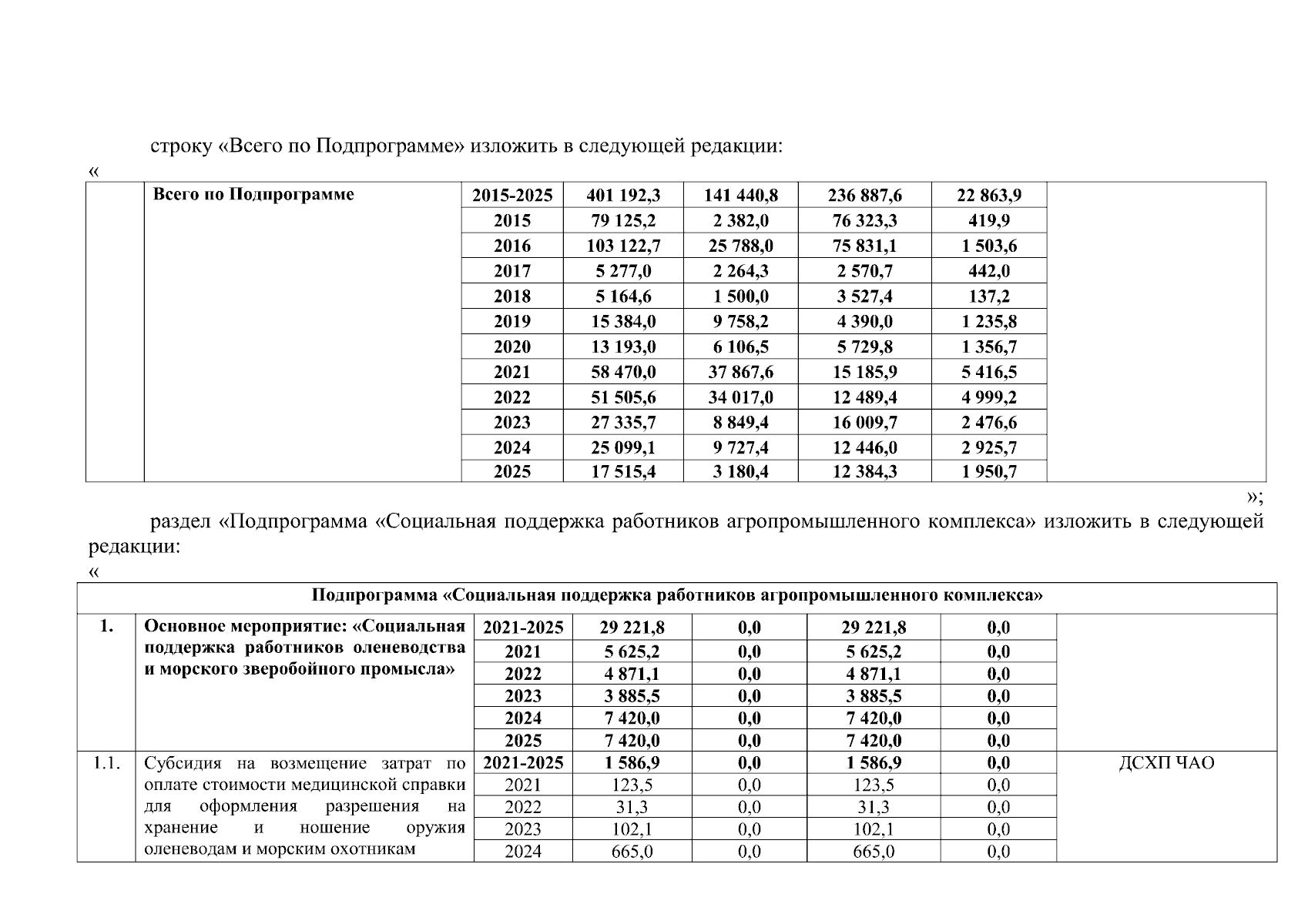 строку «Всего по Подпрограмме» изложить в следующей редакции:

«

| | Всего по Подпрограмме | 2015-2025 | 401 192,3 | 141 440,8 | 236 887,6 | 22 863,9 | |
|---|---|---|---|---|---|---|---|
| | | 2015 | 79 125,2 | 2 382,0 | 76 323,3 | 419,9 | |
| | | 2016 | 103 122,7 | 25 788,0 | 75 831,1 | 1 503,6 | |
| | | 2017 | 5 277,0 | 2 264,3 | 2 570,7 | 442,0 | |
| | | 2018 | 5 164,6 | 1 500,0 | 3 527,4 | 137,2 | |
| | | 2019 | 15 384,0 | 9 758,2 | 4 390,0 | 1 235,8 | |
| | | 2020 | 13 193,0 | 6 106,5 | 5 729,8 | 1 356,7 | |
| | | 2021 | 58 470,0 | 37 867,6 | 15 185,9 | 5 416,5 | |
| | | 2022 | 51 505,6 | 34 017,0 | 12 489,4 | 4 999,2 | |
| | | 2023 | 27 335,7 | 8 849,4 | 16 009,7 | 2 476,6 | |
| | | 2024 | 25 099,1 | 9 727,4 | 12 446,0 | 2 925,7 | |
| | | 2025 | 17 515,4 | 3 180,4 | 12 384,3 | 1 950,7 | |

»;

раздел «Подпрограмма «Социальная поддержка работников агропромышленного комплекса» изложить в следующей редакции:

«

| Подпрограмма «Социальная поддержка работников агропромышленного комплекса» | | | | | | | |
|---|---|---|---|---|---|---|---|
| 1. | Основное мероприятие: «Социальная поддержка работников оленеводства и морского зверобойного промысла» | 2021-2025 | 29 221,8 | 0,0 | 29 221,8 | 0,0 | |
| | | 2021 | 5 625,2 | 0,0 | 5 625,2 | 0,0 | |
| | | 2022 | 4 871,1 | 0,0 | 4 871,1 | 0,0 | |
| | | 2023 | 3 885,5 | 0,0 | 3 885,5 | 0,0 | |
| | | 2024 | 7 420,0 | 0,0 | 7 420,0 | 0,0 | |
| | | 2025 | 7 420,0 | 0,0 | 7 420,0 | 0,0 | |
| 1.1. | Субсидия на возмещение затрат по оплате стоимости медицинской справки для оформления разрешения на хранение и ношение оружия оленеводам и морским охотникам | 2021-2025 | 1 586,9 | 0,0 | 1 586,9 | 0,0 | ДСХП ЧАО |
| | | 2021 | 123,5 | 0,0 | 123,5 | 0,0 | |
| | | 2022 | 31,3 | 0,0 | 31,3 | 0,0 | |
| | | 2023 | 102,1 | 0,0 | 102,1 | 0,0 | |
| | | 2024 | 665,0 | 0,0 | 665,0 | 0,0 | |